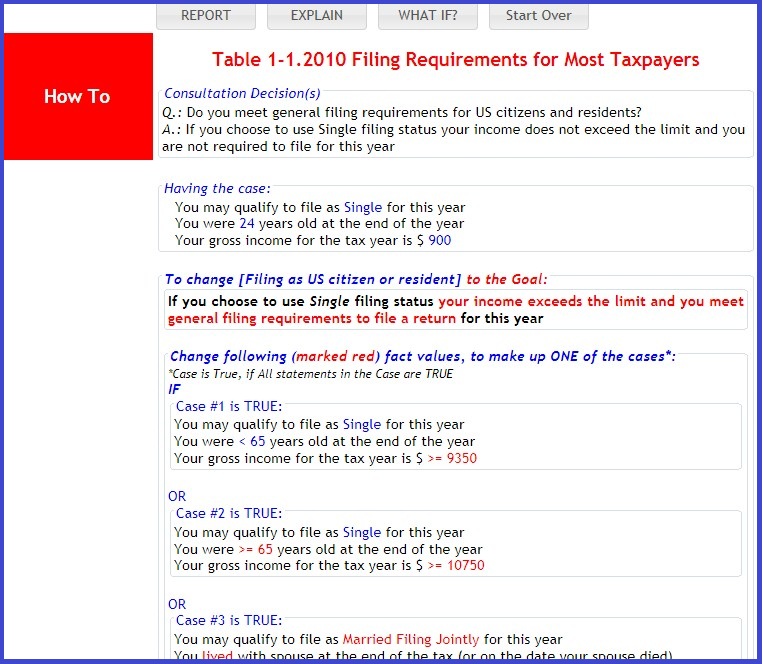 REPORT EXPLAIN WHAT IF? Start Over

How To

Table 1-1.2010 Filing Requirements for Most Taxpayers

Consultation Decision(s)
Q.: Do you meet general filing requirements for US citizens and residents?
A.: If you choose to use Single filing status your income does not exceed the limit and you are not required to file for this year

Having the case:
You may qualify to file as Single for this year
You were 24 years old at the end of the year
Your gross income for the tax year is $ 900

To change [Filing as US citizen or resident] to the Goal:
If you choose to use Single filing status your income exceeds the limit and you meet general filing requirements to file a return for this year

Change following (marked red) fact values, to make up ONE of the cases*:
*Case is True, if All statements in the Case are TRUE
IF
Case #1 is TRUE:
You may qualify to file as Single for this year
You were < 65 years old at the end of the year
Your gross income for the tax year is $ >= 9350

OR
Case #2 is TRUE:
You may qualify to file as Single for this year
You were >= 65 years old at the end of the year
Your gross income for the tax year is $ >= 10750

OR
Case #3 is TRUE:
You may qualify to file as Married Filing Jointly for this year
You lived with spouse at the end of the tax (or on the date your spouse died)